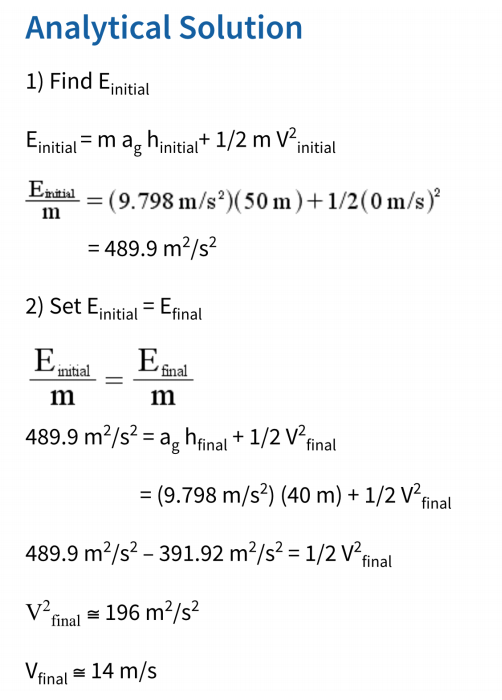 Analytical Solution

1) Find $E_{initial}$

$E_{initial} = m\, a_g\, h_{initial} + 1/2\, m\, V^2_{initial}$

$\frac{E_{initial}}{m} = (9.798\ m/s^2)(50\ m) + 1/2(0\ m/s)^2$

$= 489.9\ m^2/s^2$

2) Set $E_{initial} = E_{final}$

$\frac{E_{initial}}{m} = \frac{E_{final}}{m}$

$489.9\ m^2/s^2 = a_g\, h_{final} + 1/2\, V^2_{final}$

$= (9.798\ m/s^2)\ (40\ m) + 1/2\, V^2_{final}$

$489.9\ m^2/s^2 - 391.92\ m^2/s^2 = 1/2\, V^2_{final}$

$V^2_{final} \cong 196\ m^2/s^2$

$V_{final} \cong 14\ m/s$